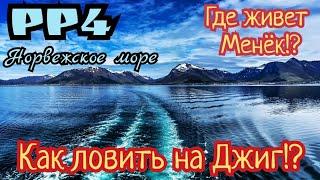 PP4
Норвежское море

Где живет Менёк!?

Как ловить на Джиг!?